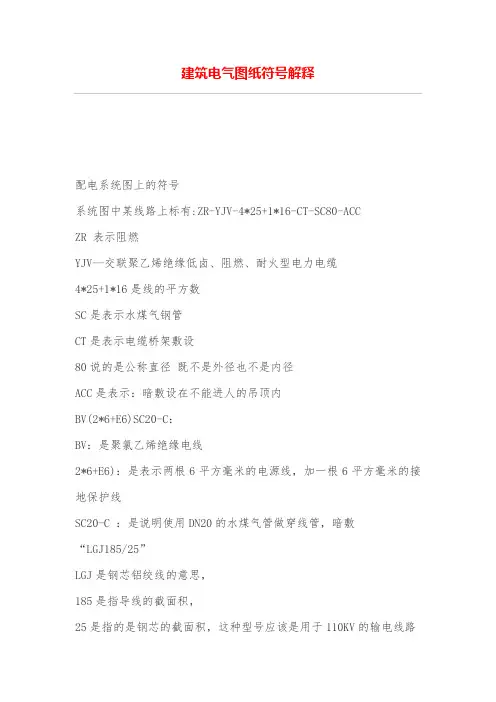 建筑电气图纸符号解释

配电系统图上的符号

系统图中某线路上标有:ZR-YJV-4*25+1*16-CT-SC80-ACC

ZR 表示阻燃

YJV—交联聚乙烯绝缘低卤、阻燃、耐火型电力电缆

4*25+1*16 是线的平方数

SC 是表示水煤气钢管

CT 是表示电缆桥架敷设

80 说的是公称直径 既不是外径也不是内径

ACC 是表示：暗敷设在不能进人的吊顶内

BV(2*6+E6)SC20-C:

BV：是聚氯乙烯绝缘电线

2*6+E6)：是表示两根 6 平方毫米的电源线，加一根 6 平方毫米的接地保护线

SC20-C ：是说明使用 DN20 的水煤气管做穿线管，暗敷

“LGJ185/25”

LGJ 是钢芯铝绞线的意思，

185 是指导线的截面积，

25 是指的是钢芯的截面积，这种型号应该是用于 110KV 的输电线路